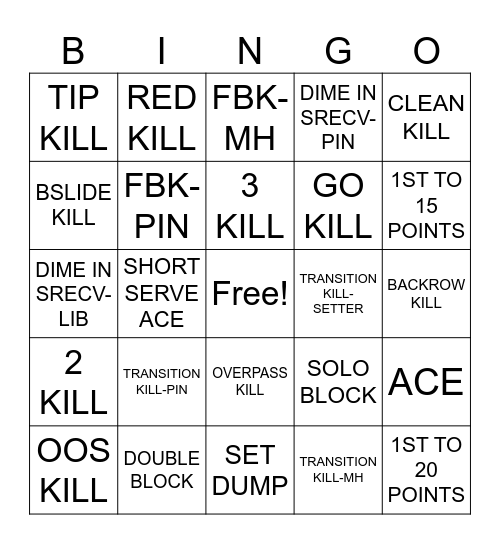 | B | I | N | G | O |
|---|---|---|---|---|
| TIP KILL | RED KILL | FBK-MH | DIME IN SRECV-PIN | CLEAN KILL |
| BSLIDE KILL | FBK-PIN | 3 KILL | GO KILL | 1ST TO 15 POINTS |
| DIME IN SRECV-LIB | SHORT SERVE ACE | Free! | TRANSITION KILL-SETTER | BACKROW KILL |
| 2 KILL | TRANSITION KILL-PIN | OVERPASS KILL | SOLO BLOCK | ACE |
| OOS KILL | DOUBLE BLOCK | SET DUMP | TRANSITION KILL-MH | 1ST TO 20 POINTS |